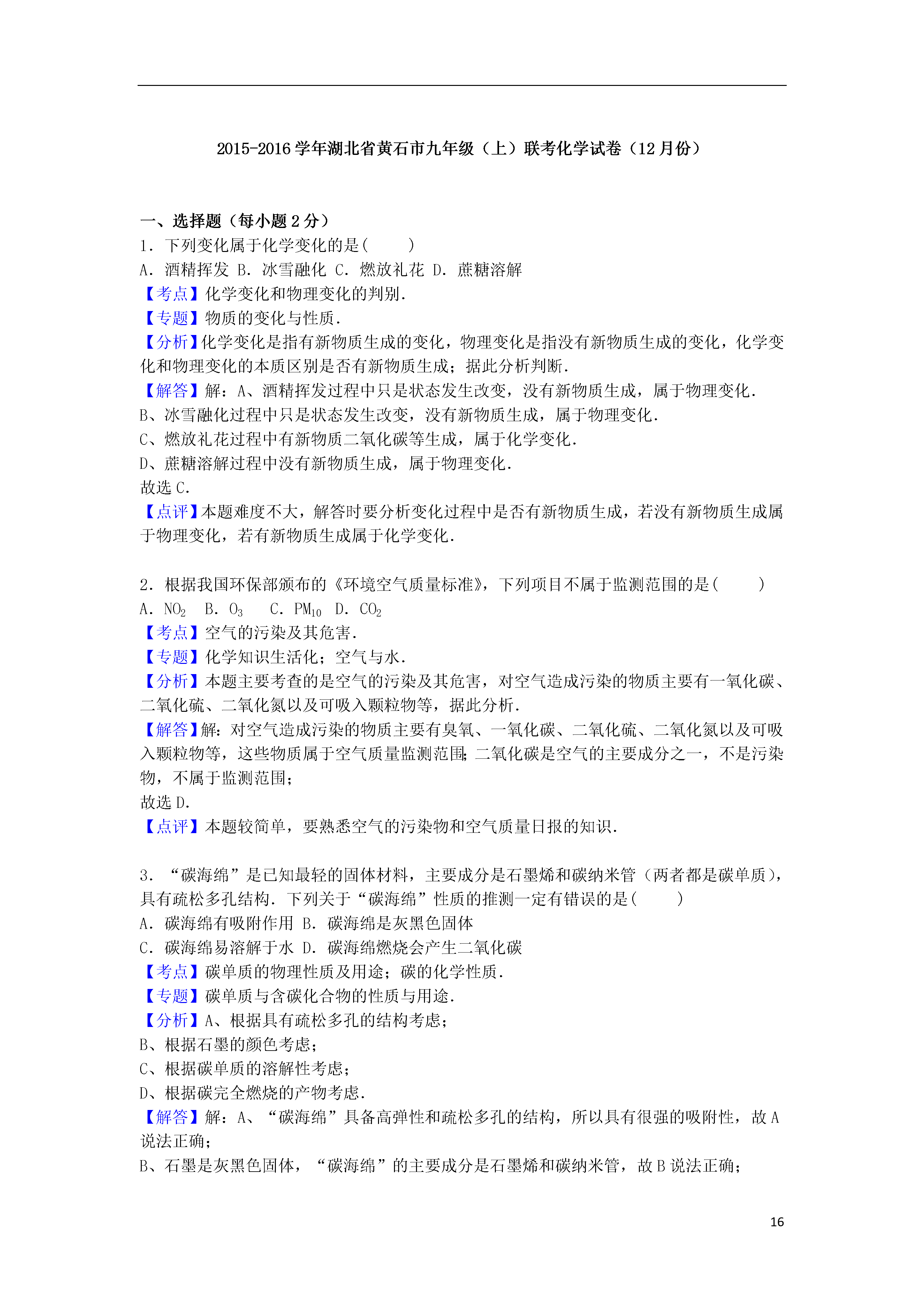 2015-2016 学年湖北省黄石市九年级（上）联考化学试卷（12 月份）

一、选择题（每小题 2 分）
1．下列变化属于化学变化的是(　　)
A．酒精挥发 B．冰雪融化 C．燃放礼花 D．蔗糖溶解
【考点】化学变化和物理变化的判别.
【专题】物质的变化与性质.
【分析】化学变化是指有新物质生成的变化，物理变化是指没有新物质生成的变化，化学变化和物理变化的本质区别是否有新物质生成；据此分析判断.
【解答】解：A、酒精挥发过程中只是状态发生改变，没有新物质生成，属于物理变化.
B、冰雪融化过程中只是状态发生改变，没有新物质生成，属于物理变化.
C、燃放礼花过程中有新物质二氧化碳等生成，属于化学变化.
D、蔗糖溶解过程中没有新物质生成，属于物理变化.
故选 C.
【点评】本题难度不大，解答时要分析变化过程中是否有新物质生成，若没有新物质生成属于物理变化，若有新物质生成属于化学变化.

2．根据我国环保部颁布的《环境空气质量标准》，下列项目不属于监测范围的是(　　)
A．$NO_2$　B．$O_3$　C．$PM_{10}$　D．$CO_2$
【考点】空气的污染及其危害.
【专题】化学知识生活化；空气与水.
【分析】本题主要考查的是空气的污染及其危害，对空气造成污染的物质主要有一氧化碳、二氧化硫、二氧化氮以及可吸入颗粒物等，据此分析.
【解答】解：对空气造成污染的物质主要有臭氧、一氧化碳、二氧化硫、二氧化氮以及可吸入颗粒物等，这些物质属于空气质量监测范围；二氧化碳是空气的主要成分之一，不是污染物，不属于监测范围；
故选 D.
【点评】本题较简单，要熟悉空气的污染物和空气质量日报的知识.

3．“碳海绵”是已知最轻的固体材料，主要成分是石墨烯和碳纳米管（两者都是碳单质），具有疏松多孔结构．下列关于“碳海绵”性质的推测一定有错误的是(　　)
A．碳海绵有吸附作用 B．碳海绵是灰黑色固体
C．碳海绵易溶解于水 D．碳海绵燃烧会产生二氧化碳
【考点】碳单质的物理性质及用途；碳的化学性质.
【专题】碳单质与含碳化合物的性质与用途.
【分析】A、根据具有疏松多孔的结构考虑；
B、根据石墨的颜色考虑；
C、根据碳单质的溶解性考虑；
D、根据碳完全燃烧的产物考虑.
【解答】解：A、“碳海绵”具备高弹性和疏松多孔的结构，所以具有很强的吸附性，故 A 说法正确；
B、石墨是灰黑色固体，“碳海绵”的主要成分是石墨烯和碳纳米管，故 B 说法正确；

16